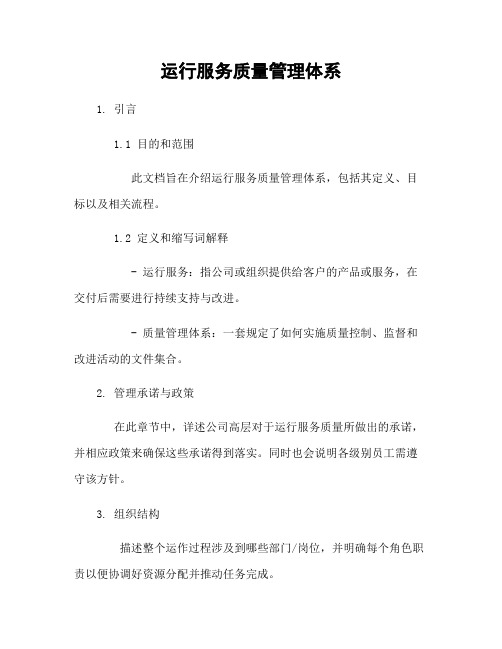 运行服务质量管理体系

1. 引言

1.1 目的和范围

此文档旨在介绍运行服务质量管理体系，包括其定义、目标以及相关流程。

1.2 定义和缩写词解释

- 运行服务：指公司或组织提供给客户的产品或服务，在交付后需要进行持续支持与改进。

- 质量管理体系：一套规定了如何实施质量控制、监督和改进活动的文件集合。

2. 管理承诺与政策

在此章节中，详述公司高层对于运行服务质量所做出的承诺，并相应政策来确保这些承诺得到落实。同时也会说明各级别员工需遵守该方针。

3. 组织结构

描述整个运作过程涉及到哪些部门/岗位，并明确每个角色职责以便协调好资源分配并推动任务完成。